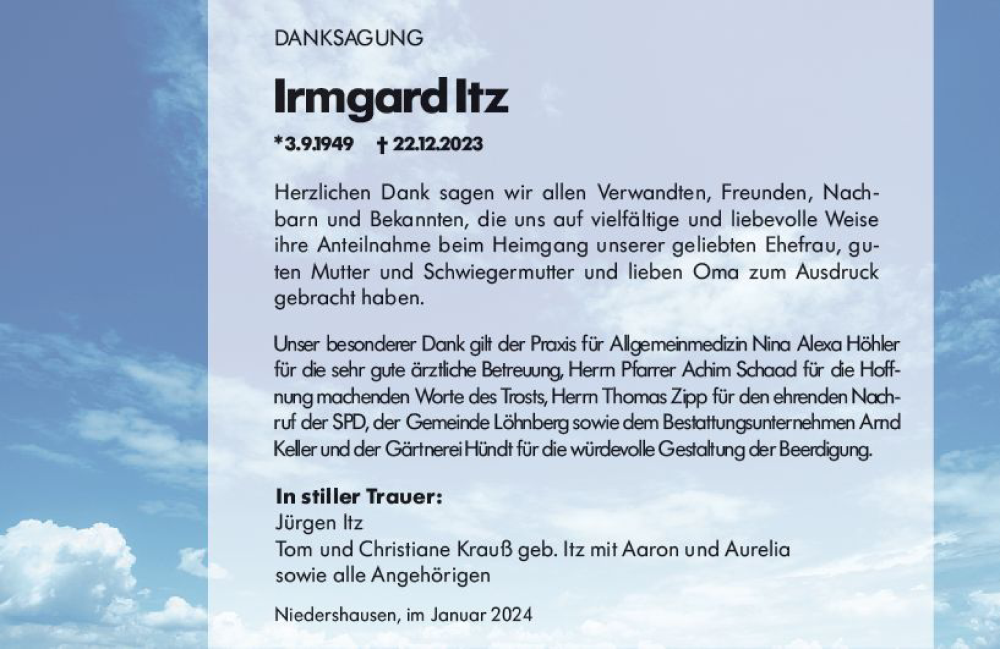 DANKSAGUNG

Irmgard Itz

*3.9.1949 † 22.12.2023

Herzlichen Dank sagen wir allen Verwandten, Freunden, Nachbarn und Bekannten, die uns auf vielfältige und liebevolle Weise ihre Anteilnahme beim Heimgang unserer geliebten Ehefrau, guten Mutter und Schwiegermutter und lieben Oma zum Ausdruck gebracht haben.

Unser besonderer Dank gilt der Praxis für Allgemeinmedizin Nina Alexa Höhler für die sehr gute ärztliche Betreuung, Herrn Pfarrer Achim Schaad für die Hoffnung machenden Worte des Trosts, Herrn Thomas Zipp für den ehrenden Nachruf der SPD, der Gemeinde Löhnberg sowie dem Bestattungsunternehmen Arnd Keller und der Gärtnerei Hündt für die würdevolle Gestaltung der Beerdigung.

In stiller Trauer:
Jürgen Itz
Tom und Christiane Krauß geb. Itz mit Aaron und Aurelia
sowie alle Angehörigen

Niedershausen, im Januar 2024